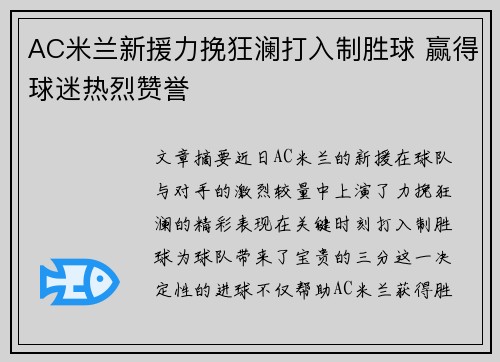 AC米兰新援力挽狂澜打入制胜球 赢得球迷热烈赞誉

文章摘要近日AC米兰的新援在球队与对手的激烈较量中上演了力挽狂澜的精彩表现在关键时刻打入制胜球为球队带来了宝贵的三分这一决定性的进球不仅帮助AC米兰获得胜